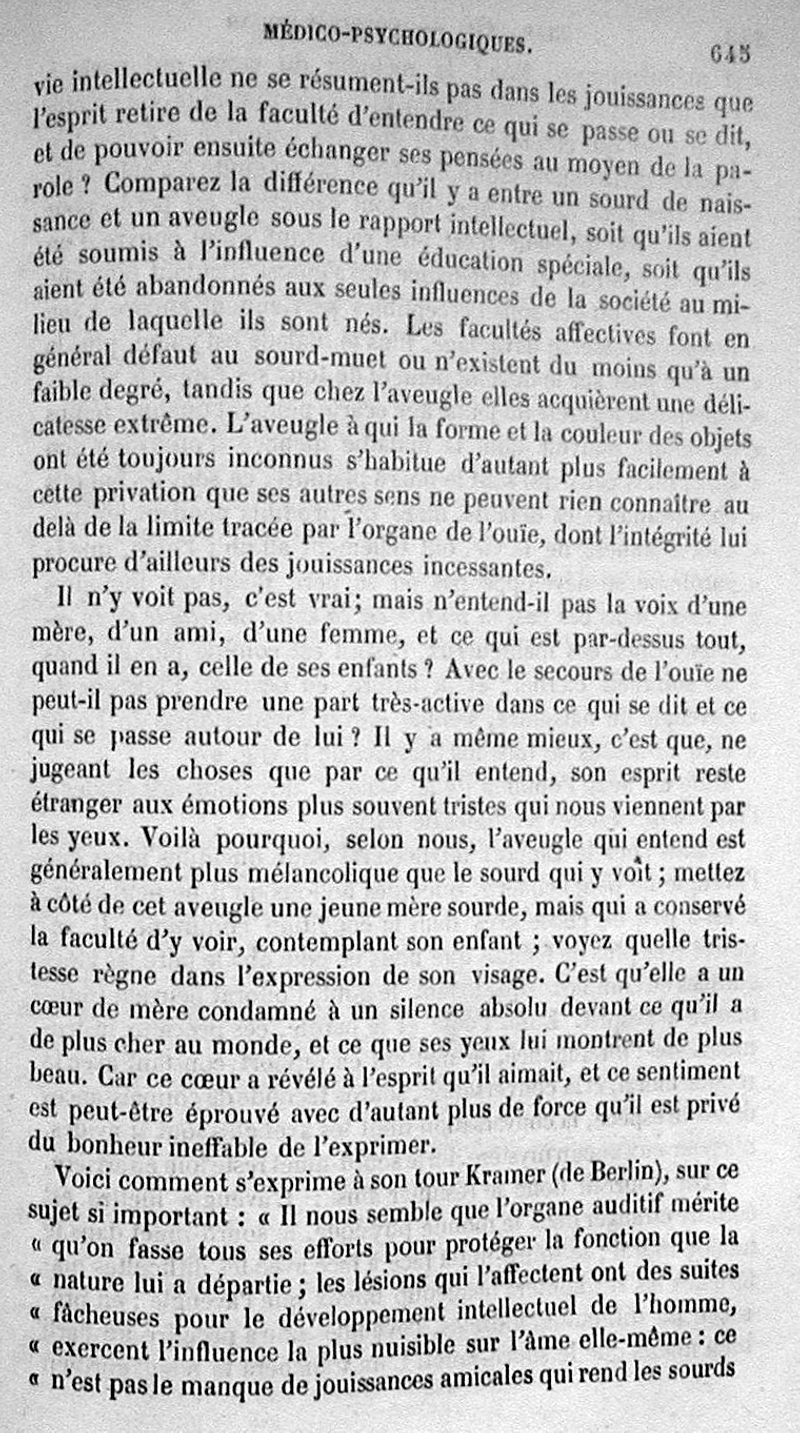 MÉDICO-PSYCHOLOGIQUES. 645

vie intellectuelle ne se résument-ils pas dans les jouissances que l'esprit retire de la faculté d'entendre ce qui se passe ou se dit, et de pouvoir ensuite échanger ses pensées au moyen de la parole ? Comparez la différence qu'il y a entre un sourd de naissance et un aveugle sous le rapport intellectuel, soit qu'ils aient été soumis à l'influence d'une éducation spéciale, soit qu'ils aient été abandonnés aux seules influences de la société au milieu de laquelle ils sont nés. Les facultés affectives font en général défaut au sourd-muet ou n'existent du moins qu'à un faible degré, tandis que chez l'aveugle elles acquièrent une délicatesse extrême. L'aveugle à qui la forme et la couleur des objets ont été toujours inconnus s'habitue d'autant plus facilement à cette privation que ses autres sens ne peuvent rien connaître au delà de la limite tracée par l'organe de l'ouïe, dont l'intégrité lui procure d'ailleurs des jouissances incessantes.

Il n'y voit pas, c'est vrai; mais n'entend-il pas la voix d'une mère, d'un ami, d'une femme, et ce qui est par-dessus tout, quand il en a, celle de ses enfants ? Avec le secours de l'ouïe ne peut-il pas prendre une part très-active dans ce qui se dit et ce qui se passe autour de lui ? Il y a même mieux, c'est que, ne jugeant les choses que par ce qu'il entend, son esprit reste étranger aux émotions plus souvent tristes qui nous viennent par les yeux. Voilà pourquoi, selon nous, l'aveugle qui entend est généralement plus mélancolique que le sourd qui y voit ; mettez à côté de cet aveugle une jeune mère sourde, mais qui a conservé la faculté d'y voir, contemplant son enfant ; voyez quelle tristesse règne dans l'expression de son visage. C'est qu'elle a un cœur de mère condamné à un silence absolu devant ce qu'il a de plus cher au monde, et ce que ses yeux lui montrent de plus beau. Car ce cœur a révélé à l'esprit qu'il aimait, et ce sentiment est peut-être éprouvé avec d'autant plus de force qu'il est privé du bonheur ineffable de l'exprimer.

Voici comment s'exprime à son tour Kramer (de Berlin), sur ce sujet si important : « Il nous semble que l'organe auditif mérite « qu'on fasse tous ses efforts pour protéger la fonction que la « nature lui a départie ; les lésions qui l'affectent ont des suites « fâcheuses pour le développement intellectuel de l'homme, « exercent l'influence la plus nuisible sur l'âme elle-même : ce « n'est pas le manque de jouissances amicales qui rend les sourds